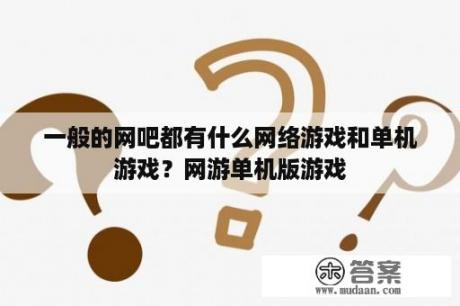 一般的网吧都有什么网络游戏和单机游戏？网游单机版游戏

木答案
www.mudaan.com